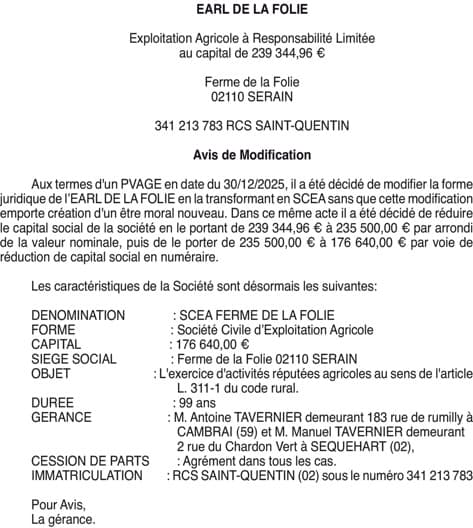 EARL DE LA FOLIE

Exploitation Agricole à Responsabilité Limitée
au capital de 239 344,96 €

Ferme de la Folie
02110 SERAIN

341 213 783 RCS SAINT-QUENTIN

Avis de Modification

Aux termes d'un PVAGE en date du 30/12/2025, il a été décidé de modifier la forme juridique de l'EARL DE LA FOLIE en la transformant en SCEA sans que cette modification emporte création d'un être moral nouveau. Dans ce même acte il a été décidé de réduire le capital social de la société en le portant de 239 344,96 € à 235 500,00 € par arrondi de la valeur nominale, puis de le porter de 235 500,00 € à 176 640,00 € par voie de réduction de capital social en numéraire.

Les caractéristiques de la Société sont désormais les suivantes:

DENOMINATION : SCEA FERME DE LA FOLIE
FORME : Société Civile d'Exploitation Agricole
CAPITAL : 176 640,00 €
SIEGE SOCIAL : Ferme de la Folie 02110 SERAIN
OBJET : L'exercice d'activités réputées agricoles au sens de l'article L. 311-1 du code rural.
DUREE : 99 ans
GERANCE : M. Antoine TAVERNIER demeurant 183 rue de rumilly à CAMBRAI (59) et M. Manuel TAVERNIER demeurant 2 rue du Chardon Vert à SEQUEHART (02),
CESSION DE PARTS : Agrément dans tous les cas.
IMMATRICULATION : RCS SAINT-QUENTIN (02) sous le numéro 341 213 783

Pour Avis,
La gérance.